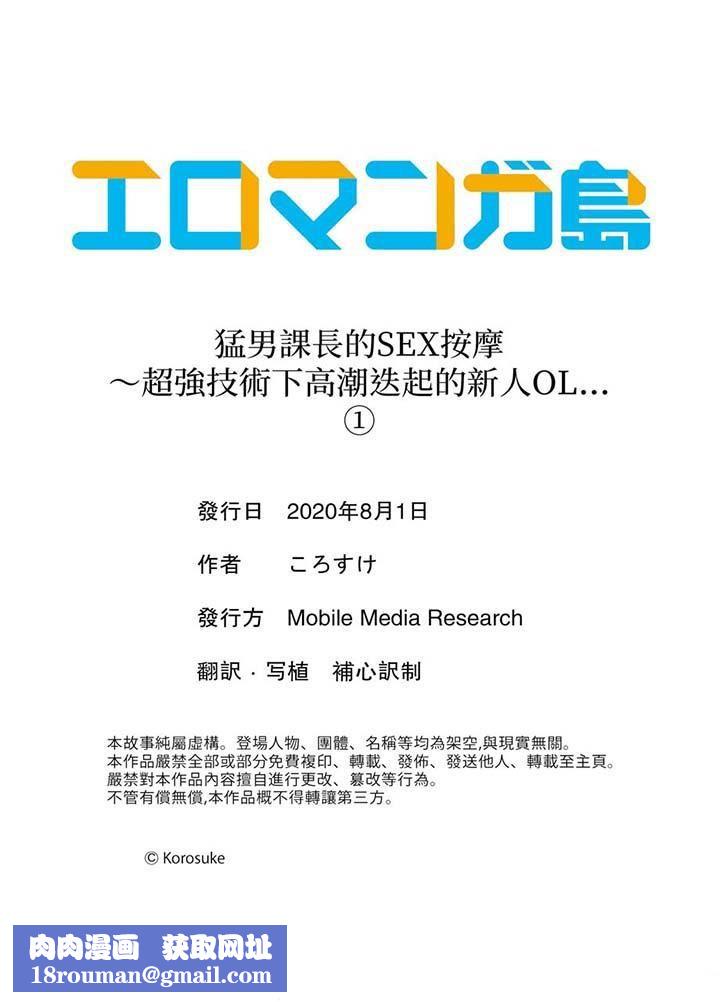 エロマンガ島

猛男課長的SEX按摩
～超強技術下高潮迭起的新人OL…
①

發行日　2020年8月1日

作者　ころすけ

發行方　Mobile Media Research

翻訳・写植　補心訳制

本故事純屬虛構。登場人物、團體、名稱等均為架空,與現實無關。
本作品嚴禁全部或部分免費複印、轉載、發佈、發送他人、轉載至主頁。
嚴禁對本作品內容擅自進行更改、篡改等行為。
不管有償無償,本作品概不得轉讓第三方。

© Korosuke

肉肉漫画　获取网址
18rouman@gmail.com